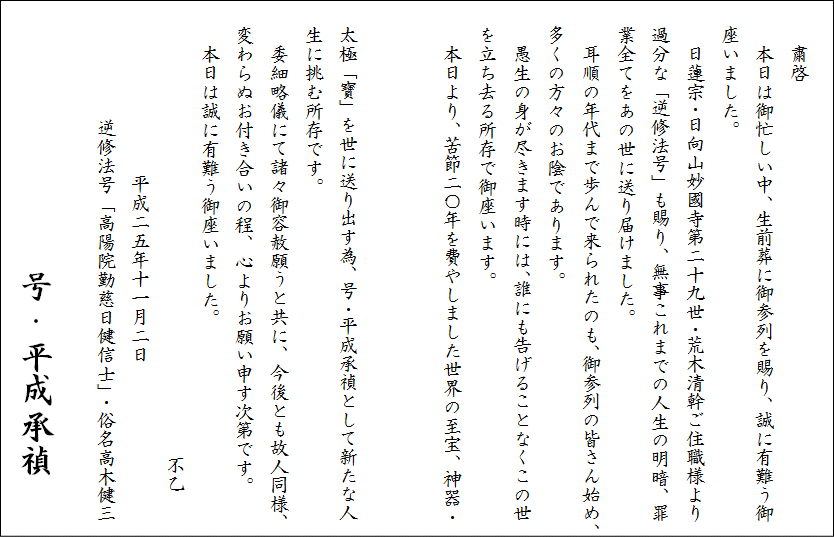 粛啓

本日は御忙しい中、生前葬に御参列を賜り、誠に有難う御座いました。

日蓮宗・日向山妙國寺第二十九世・荒木清幹ご住職様より過分な「逆修法号」も賜り、無事これまでの人生の明暗、罪業全てをあの世に送り届けました。

耳順の年代まで歩んで来られたのも、御参列の皆さん始め、多くの方々のお陰であります。

愚生の身が尽きます時には、誰にも告げることなくこの世を立ち去る所存で御座います。

本日より、苦節二〇年を費やしました世界の至宝、神器・太極「寶」を世に送り出す為、号・平成承禎として新たな人生に挑む所存です。

委細略儀にて諸々御容赦願うと共に、今後とも故人同様、変わらぬお付き合いの程、心よりお願い申す次第です。

本日は誠に有難う御座いました。

不乙

平成二五年十一月二日

逆修法号「高陽院勤慈日健信士」・俗名高木健三

号・平成承禎